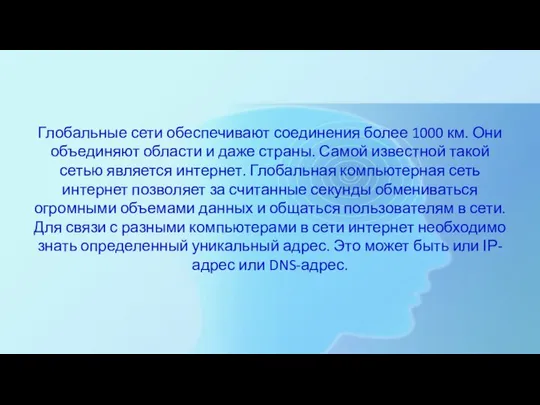 Глобальные сети обеспечивают соединения более 1000 км. Они объединяют области и даже страны. Самой известной такой сетью является интернет. Глобальная компьютерная сеть интернет позволяет за считанные секунды обмениваться огромными объемами данных и общаться пользователям в сети. Для связи с разными компьютерами в сети интернет необходимо знать определенный уникальный адрес. Это может быть или IP-адрес или DNS-адрес.